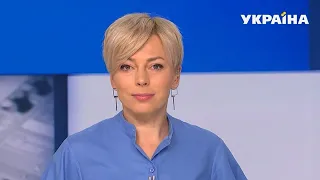 УКРАЇНА